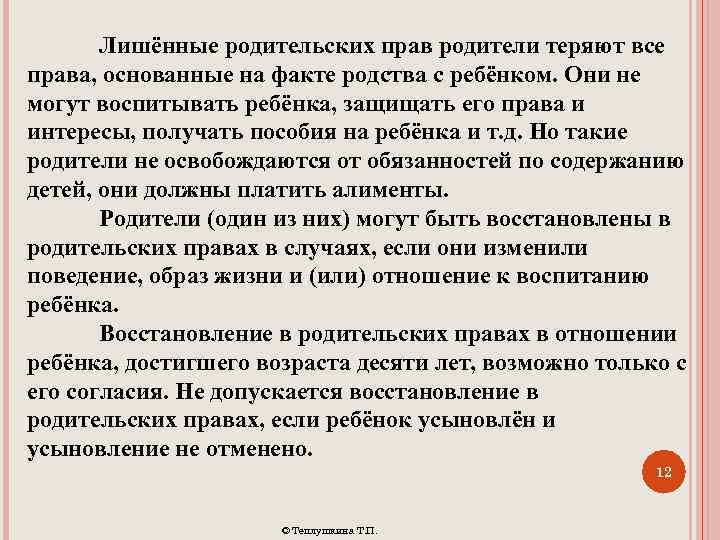 Лишённые родительских прав родители теряют все права, основанные на факте родства с ребёнком. Они не могут воспитывать ребёнка, защищать его права и интересы, получать пособия на ребёнка и т.д. Но такие родители не освобождаются от обязанностей по содержанию детей, они должны платить алименты.

Родители (один из них) могут быть восстановлены в родительских правах в случаях, если они изменили поведение, образ жизни и (или) отношение к воспитанию ребёнка.

Восстановление в родительских правах в отношении ребёнка, достигшего возраста десяти лет, возможно только с его согласия. Не допускается восстановление в родительских правах, если ребёнок усыновлён и усыновление не отменено.

12

© Теплушкина Т.П.